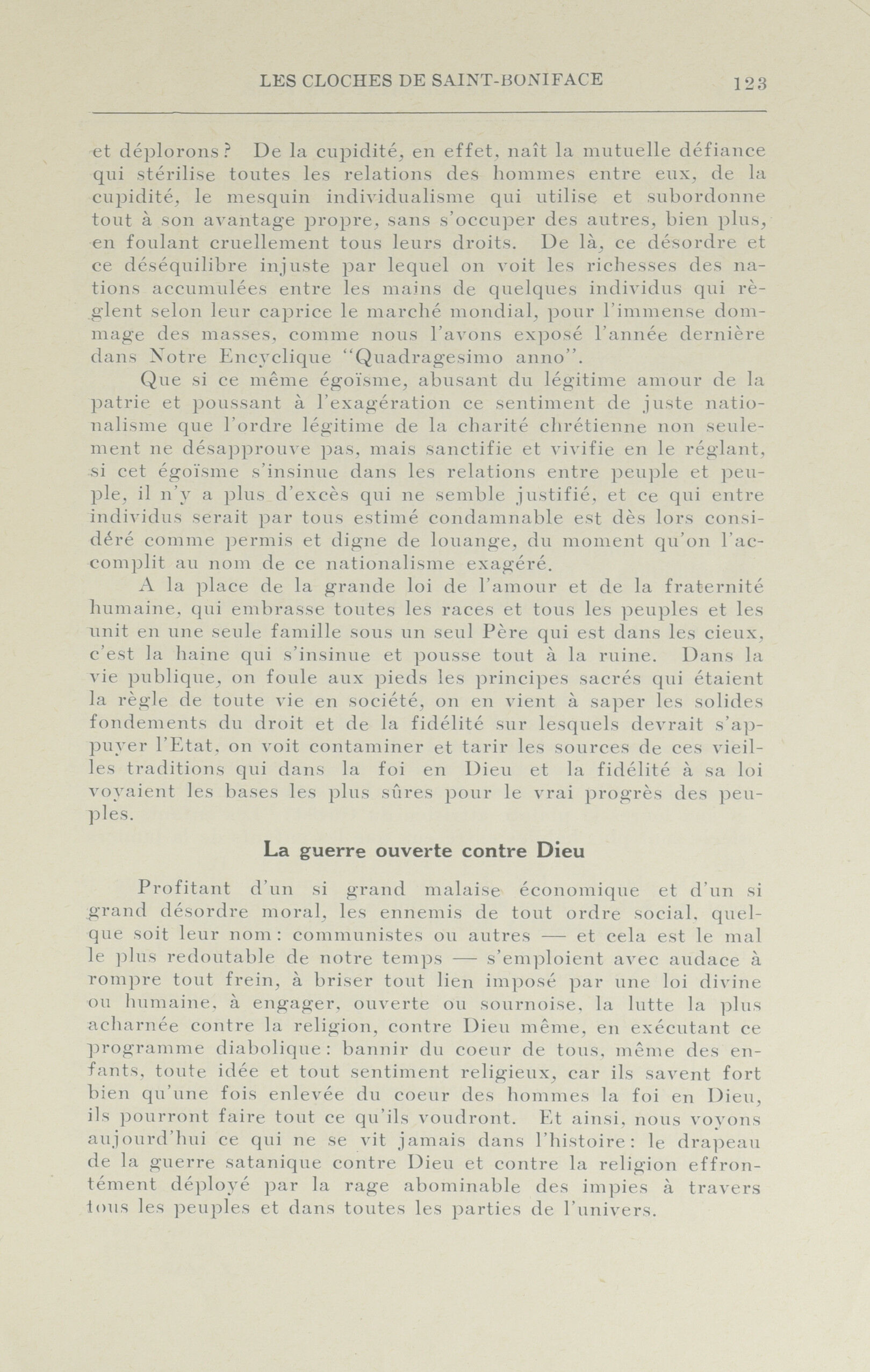 LES CLOCHES DE SAINT-BONIFACE 123

et déplorons? De la cupidité, en effet, naît la mutuelle défiance qui stérilise toutes les relations des hommes entre eux, de la cupidité, le mesquin individualisme qui utilise et subordonne tout à son avantage propre, sans s'occuper des autres, bien plus, en foulant cruellement tous leurs droits. De là, ce désordre et ce déséquilibre injuste par lequel on voit les richesses des nations accumulées entre les mains de quelques individus qui règlent selon leur caprice le marché mondial, pour l'immense dommage des masses, comme nous l'avons exposé l'année dernière dans Notre Encyclique "Quadragesimo anno".

Que si ce même égoïsme, abusant du légitime amour de la patrie et poussant à l'exagération ce sentiment de juste nationalisme que l'ordre légitime de la charité chrétienne non seulement ne désapprouve pas, mais sanctifie et vivifie en le réglant, si cet égoïsme s'insinue dans les relations entre peuple et peuple, il n'y a plus d'excès qui ne semble justifié, et ce qui entre individus serait par tous estimé condamnable est dès lors considéré comme permis et digne de louange, du moment qu'on l'accomplit au nom de ce nationalisme exagéré.

A la place de la grande loi de l'amour et de la fraternité humaine, qui embrasse toutes les races et tous les peuples et les unit en une seule famille sous un seul Père qui est dans les cieux, c'est la haine qui s'insinue et pousse tout à la ruine. Dans la vie publique, on foule aux pieds les principes sacrés qui étaient la règle de toute vie en société, on en vient à saper les solides fondements du droit et de la fidélité sur lesquels devrait s'appuyer l'Etat, on voit contaminer et tarir les sources de ces vieilles traditions qui dans la foi en Dieu et la fidélité à sa loi voyaient les bases les plus sûres pour le vrai progrès des peuples.

La guerre ouverte contre Dieu

Profitant d'un si grand malaise économique et d'un si grand désordre moral, les ennemis de tout ordre social, quelque soit leur nom: communistes ou autres — et cela est le mal le plus redoutable de notre temps — s'emploient avec audace à rompre tout frein, à briser tout lien imposé par une loi divine ou humaine, à engager, ouverte ou sournoise, la lutte la plus acharnée contre la religion, contre Dieu même, en exécutant ce programme diabolique: bannir du coeur de tous, même des enfants, toute idée et tout sentiment religieux, car ils savent fort bien qu'une fois enlevée du coeur des hommes la foi en Dieu, ils pourront faire tout ce qu'ils voudront. Et ainsi, nous voyons aujourd'hui ce qui ne se vit jamais dans l'histoire: le drapeau de la guerre satanique contre Dieu et contre la religion effrontément déployé par la rage abominable des impies à travers tous les peuples et dans toutes les parties de l'univers.